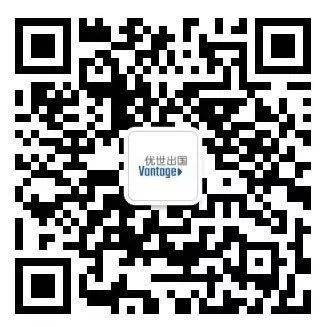 优世出国
Vantage